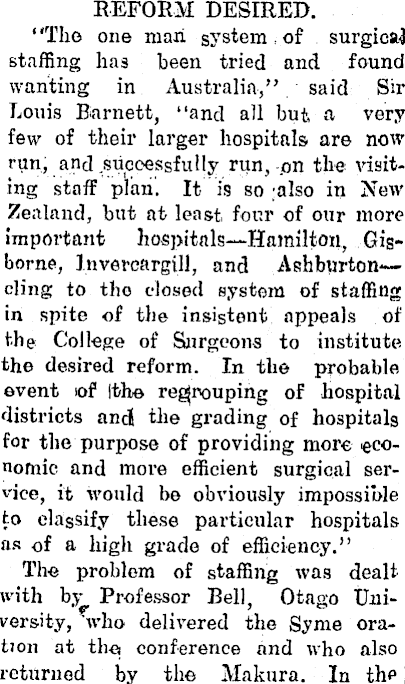 REFORM DESIRED.

"The one man system of surgical staffing has been tried and found wanting in Australia," said Sir Louis Barnett, "and all but a very few of their larger hospitals are now run, and successfully run, on the visiting staff plan. It is so also in New Zealand, but at least four of our more important hospitals—Hamilton, Gisborne, Invercargill, and Ashburton—cling to the closed system of staffing in spite of the insistent appeals of the College of Surgeons to institute the desired reform. In the probable event of the regrouping of hospital districts and the grading of hospitals for the purpose of providing more economic and more efficient surgical service, it would be obviously impossible to classify these particular hospitals as of a high grade of efficiency."

The problem of staffing was dealt with by Professor Bell, Otago University, who delivered the Syme oration at the conference and who also returned by the Makura. In the